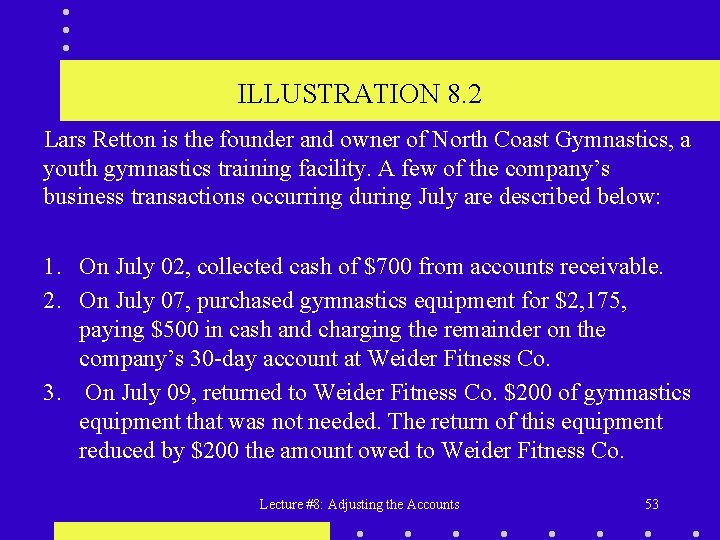 ILLUSTRATION 8.2

Lars Retton is the founder and owner of North Coast Gymnastics, a youth gymnastics training facility. A few of the company's business transactions occurring during July are described below:

1. On July 02, collected cash of $700 from accounts receivable.
2. On July 07, purchased gymnastics equipment for $2,175, paying $500 in cash and charging the remainder on the company's 30-day account at Weider Fitness Co.
3. On July 09, returned to Weider Fitness Co. $200 of gymnastics equipment that was not needed. The return of this equipment reduced by $200 the amount owed to Weider Fitness Co.

Lecture #8: Adjusting the Accounts 53